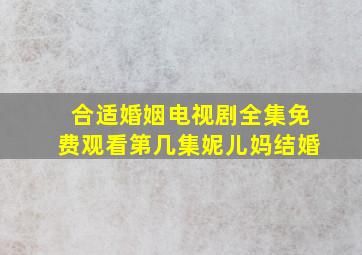 合适婚姻电视剧全集免费观看第几集妮儿妈结婚